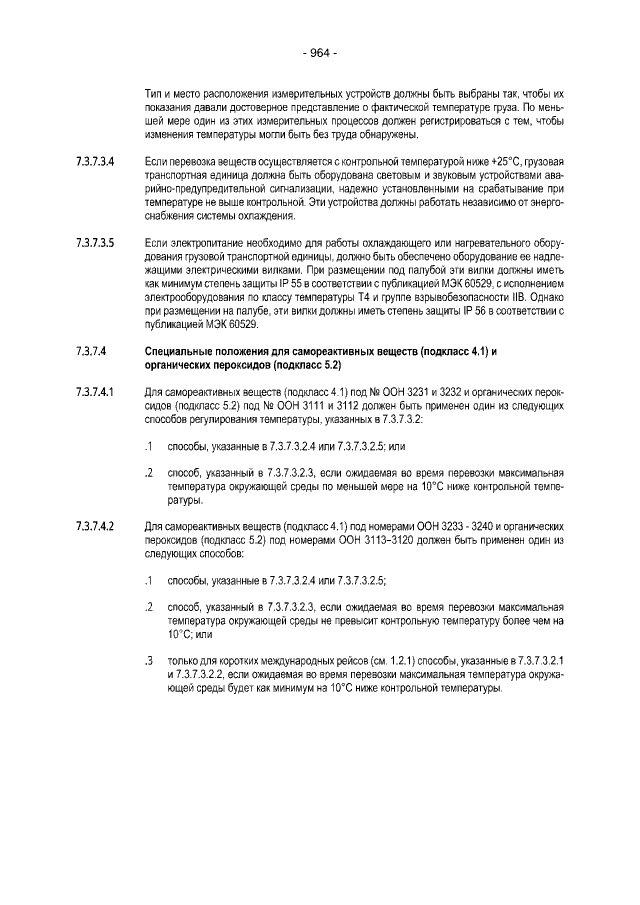 - 964 -

Тип и место расположения измерительных устройств должны быть выбраны так, чтобы их показания давали достоверное представление о фактической температуре груза. По меньшей мере один из этих измерительных процессов должен регистрироваться с тем, чтобы изменения температуры могли быть без труда обнаружены.

7.3.7.3.4 Если перевозка веществ осуществляется с контрольной температурой ниже +25°C, грузовая транспортная единица должна быть оборудована световым и звуковым устройствами аварийно-предупредительной сигнализации, надежно установленными на срабатывание при температуре не выше контрольной. Эти устройства должны работать независимо от энергоснабжения системы охлаждения.

7.3.7.3.5 Если электропитание необходимо для работы охлаждающего или нагревательного оборудования грузовой транспортной единицы, должно быть обеспечено оборудование ее надлежащими электрическими вилками. При размещении под палубой эти вилки должны иметь как минимум степень защиты IP 55 в соответствии с публикацией МЭК 60529, с исполнением электрооборудования по классу температуры T4 и группе взрывобезопасности IIB. Однако при размещении на палубе, эти вилки должны иметь степень защиты IP 56 в соответствии с публикацией МЭК 60529.

7.3.7.4 Специальные положения для самореактивных веществ (подкласс 4.1) и органических пероксидов (подкласс 5.2)

7.3.7.4.1 Для самореактивных веществ (подкласс 4.1) под № ООН 3231 и 3232 и органических пероксидов (подкласс 5.2) под № ООН 3111 и 3112 должен быть применен один из следующих способов регулирования температуры, указанных в 7.3.7.3.2:

.1 способы, указанные в 7.3.7.3.2.4 или 7.3.7.3.2.5; или

.2 способ, указанный в 7.3.7.3.2.3, если ожидаемая во время перевозки максимальная температура окружающей среды по меньшей мере на 10°C ниже контрольной температуры.

7.3.7.4.2 Для самореактивных веществ (подкласс 4.1) под номерами ООН 3233 - 3240 и органических пероксидов (подкласс 5.2) под номерами ООН 3113–3120 должен быть применен один из следующих способов:

.1 способы, указанные в 7.3.7.3.2.4 или 7.3.7.3.2.5;

.2 способ, указанный в 7.3.7.3.2.3, если ожидаемая во время перевозки максимальная температура окружающей среды не превысит контрольную температуру более чем на 10°C; или

.3 только для коротких международных рейсов (см. 1.2.1) способы, указанные в 7.3.7.3.2.1 и 7.3.7.3.2.2, если ожидаемая во время перевозки максимальная температура окружающей среды будет как минимум на 10°C ниже контрольной температуры.